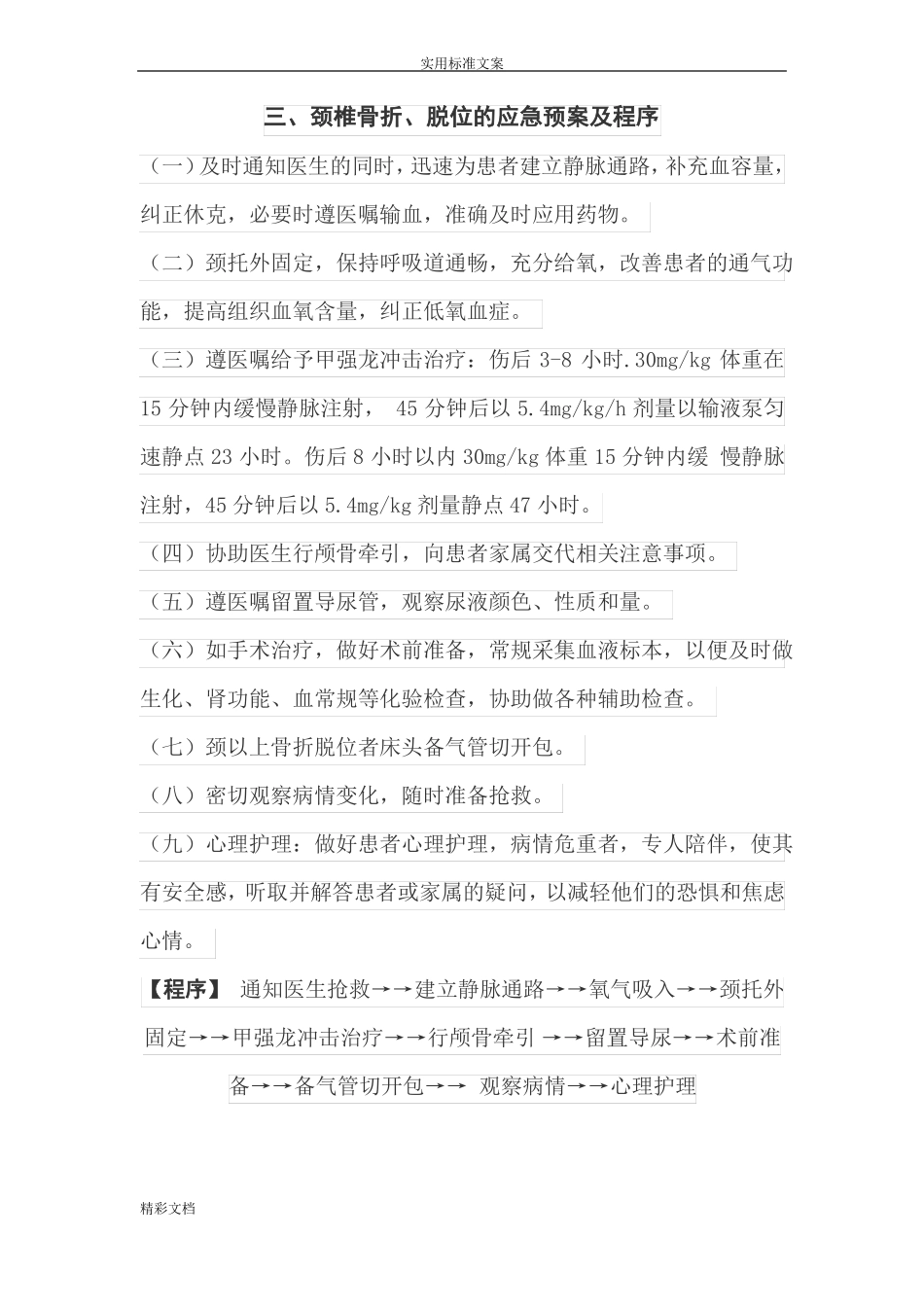 实用标准文案

三、颈椎骨折、脱位的应急预案及程序

（一）及时通知医生的同时，迅速为患者建立静脉通路，补充血容量，纠正休克，必要时遵医嘱输血，准确及时应用药物。

（二）颈托外固定，保持呼吸道通畅，充分给氧，改善患者的通气功能，提高组织血氧含量，纠正低氧血症。

（三）遵医嘱给予甲强龙冲击治疗：伤后 3-8 小时.30mg/kg 体重在 15 分钟内缓慢静脉注射， 45 分钟后以 5.4mg/kg/h 剂量以输液泵匀速静点 23 小时。伤后 8 小时以内 30mg/kg 体重 15 分钟内缓 慢静脉注射，45 分钟后以 5.4mg/kg 剂量静点 47 小时。

（四）协助医生行颅骨牵引，向患者家属交代相关注意事项。

（五）遵医嘱留置导尿管，观察尿液颜色、性质和量。

（六）如手术治疗，做好术前准备，常规采集血液标本，以便及时做生化、肾功能、血常规等化验检查，协助做各种辅助检查。

（七）颈以上骨折脱位者床头备气管切开包。

（八）密切观察病情变化，随时准备抢救。

（九）心理护理：做好患者心理护理，病情危重者，专人陪伴，使其有安全感，听取并解答患者或家属的疑问，以减轻他们的恐惧和焦虑心情。

【程序】 通知医生抢救→→建立静脉通路→→氧气吸入→→颈托外固定→→甲强龙冲击治疗→→行颅骨牵引 →→留置导尿→→术前准备→→备气管切开包→→ 观察病情→→心理护理

精彩文档